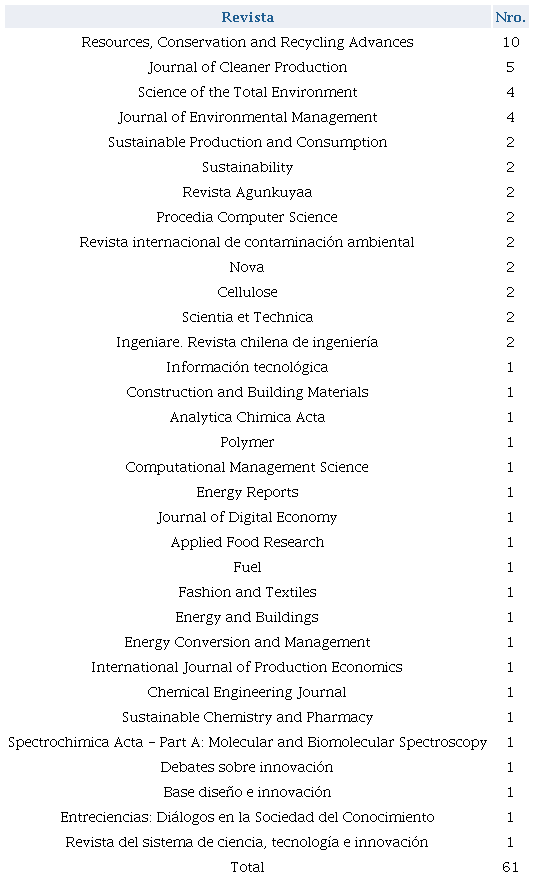 | Revista | Nro. |
|---|---|
| Resources, Conservation and Recycling Advances | 10 |
| Journal of Cleaner Production | 5 |
| Science of the Total Environment | 4 |
| Journal of Environmental Management | 4 |
| Sustainable Production and Consumption | 2 |
| Sustainability | 2 |
| Revista Agunkuyaa | 2 |
| Procedia Computer Science | 2 |
| Revista internacional de contaminación ambiental | 2 |
| Nova | 2 |
| Cellulose | 2 |
| Scientia et Technica | 2 |
| Ingeniare. Revista chilena de ingeniería | 2 |
| Información tecnológica | 1 |
| Construction and Building Materials | 1 |
| Analytica Chimica Acta | 1 |
| Polymer | 1 |
| Computational Management Science | 1 |
| Energy Reports | 1 |
| Journal of Digital Economy | 1 |
| Applied Food Research | 1 |
| Fuel | 1 |
| Fashion and Textiles | 1 |
| Energy and Buildings | 1 |
| Energy Conversion and Management | 1 |
| International Journal of Production Economics | 1 |
| Chemical Engineering Journal | 1 |
| Sustainable Chemistry and Pharmacy | 1 |
| Spectrochimica Acta – Part A: Molecular and Biomolecular Spectroscopy | 1 |
| Debates sobre innovación | 1 |
| Base diseño e innovación | 1 |
| Entreciencias: Diálogos en la Sociedad del Conocimiento | 1 |
| Revista del sistema de ciencia, tecnología e innovación | 1 |
| Total | 61 |